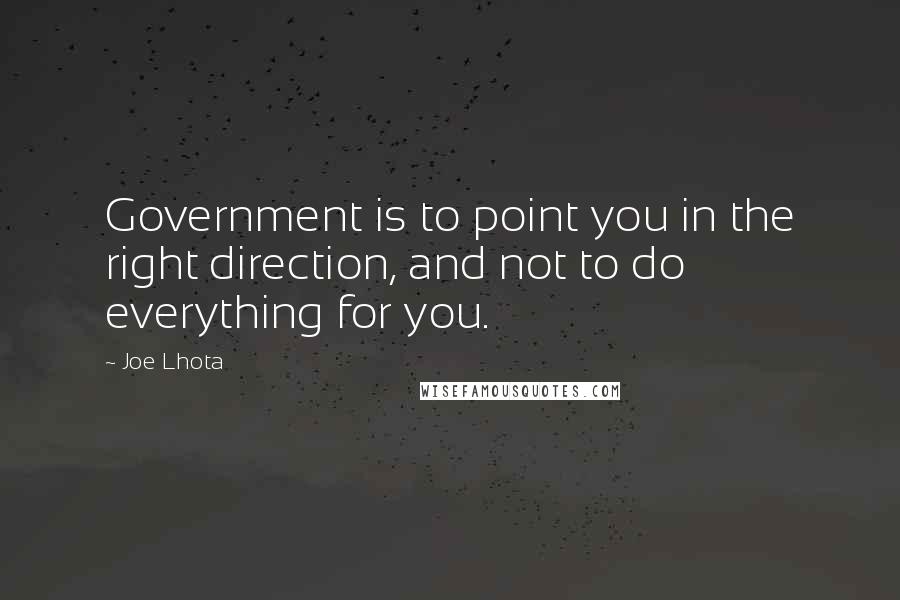 Government is to point you in the right direction, and not to do everything for you.

~ Joe Lhota

WISEFAMOUSQUOTES.COM